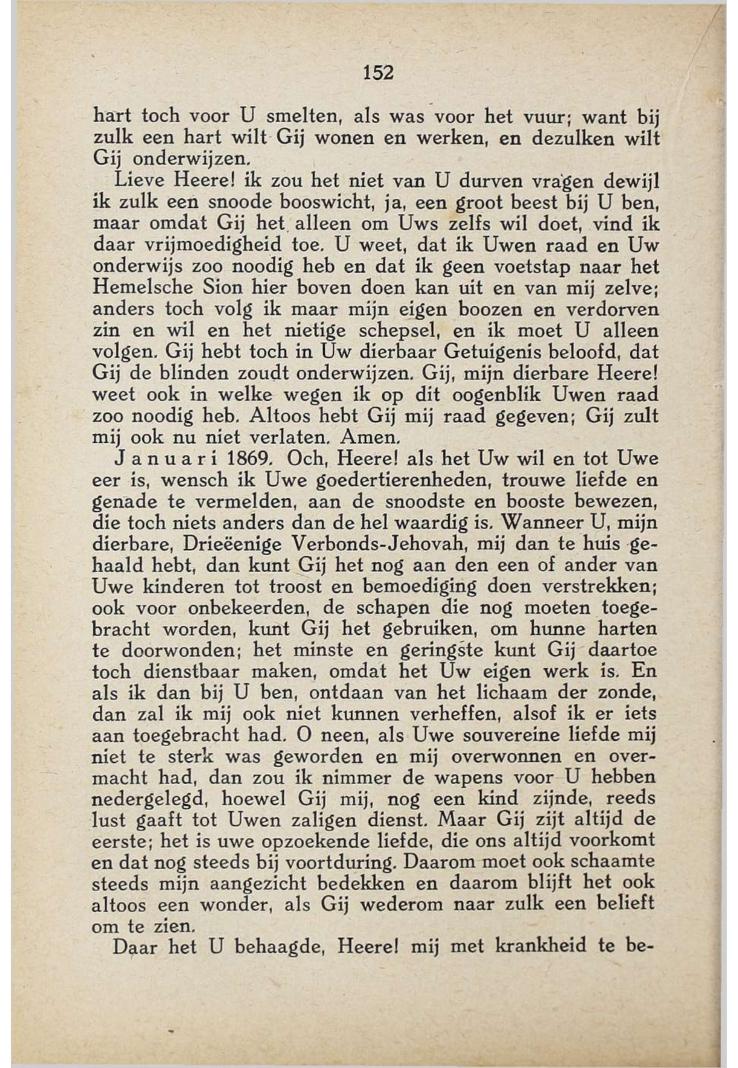 152

hart toch voor U smelten, als was voor het vuur; want bij zulk een hart wilt Gij wonen en werken, en dezulken wilt Gij onderwijzen.

Lieve Heere! ik zou het niet van U durven vragen dewijl ik zulk een snoode booswicht, ja, een groot beest bij U ben, maar omdat Gij het alleen om Uws zelfs wil doet, vind ik daar vrijmoedigheid toe. U weet, dat ik Uwen raad en Uw onderwijs zoo noodig heb en dat ik geen voetstap naar het Hemelsche Sion hier boven doen kan uit en van mij zelve; anders toch volg ik maar mijn eigen boozen en verdorven zin en wil en het nietige schepsel, en ik moet U alleen volgen. Gij hebt toch in Uw dierbaar Getuigenis beloofd, dat Gij de blinden zoudt onderwijzen. Gij, mijn dierbare Heere! weet ook in welke wegen ik op dit oogenblik Uwen raad zoo noodig heb. Altoos hebt Gij mij raad gegeven; Gij zult mij ook nu niet verlaten. Amen.

Januari 1869. Och, Heere! als het Uw wil en tot Uwe eer is, wensch ik Uwe goedertierenheden, trouwe liefde en genade te vermelden, aan de snoodste en booste bewezen, die toch niets anders dan de hel waardig is. Wanneer U, mijn dierbare, Drieëenige Verbonds-Jehovah, mij dan te huis gehaald hebt, dan kunt Gij het nog aan den een of ander van Uwe kinderen tot troost en bemoediging doen verstrekken; ook voor onbekeerden, de schapen die nog moeten toegebracht worden, kunt Gij het gebruiken, om hunne harten te doorwonden; het minste en geringste kunt Gij daartoe toch dienstbaar maken, omdat het Uw eigen werk is. En als ik dan bij U ben, ontdaan van het lichaam der zonde, dan zal ik mij ook niet kunnen verheffen, alsof ik er iets aan toegebracht had. O neen, als Uwe souvereine liefde mij niet te sterk was geworden en mij overwonnen en overmacht had, dan zou ik nimmer de wapens voor U hebben nedergelegd, hoewel Gij mij, nog een kind zijnde, reeds lust gaaft tot Uwen zaligen dienst. Maar Gij zijt altijd de eerste; het is uwe opzoekende liefde, die ons altijd voorkomt en dat nog steeds bij voortduring. Daarom moet ook schaamte steeds mijn aangezicht bedekken en daarom blijft het ook altoos een wonder, als Gij wederom naar zulk een belieft om te zien.

Daar het U behaagde, Heere! mij met krankheid te be-